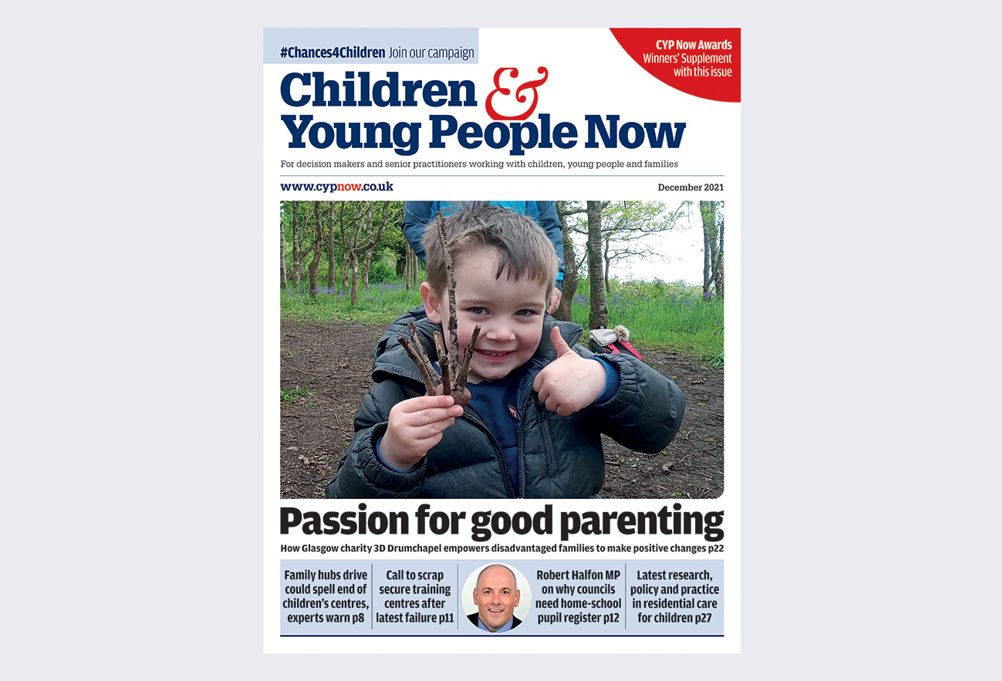 #Chances4Children Join our campaign

CYP Now Awards Winners' Supplement with this issue

Children & Young People Now

For decision makers and senior practitioners working with children, young people and families

www.cypnow.co.uk

December 2021

Passion for good parenting

How Glasgow charity 3D Drumchapel empowers disadvantaged families to make positive changes p22

Family hubs drive could spell end of children's centres, experts warn p8

Call to scrap secure training centres after latest failure p11

Robert Halfon MP on why councils need home-school pupil register p12

Latest research, policy and practice in residential care for children p27